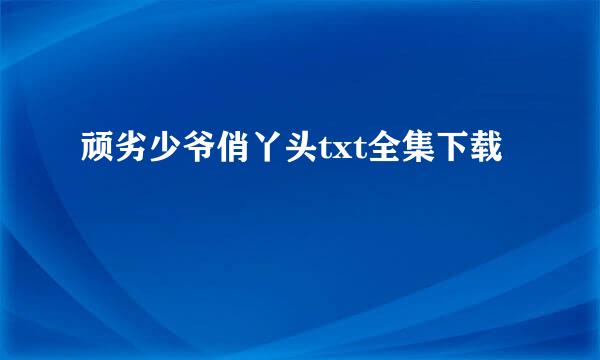 顽劣少爷俏丫头txt全集下载